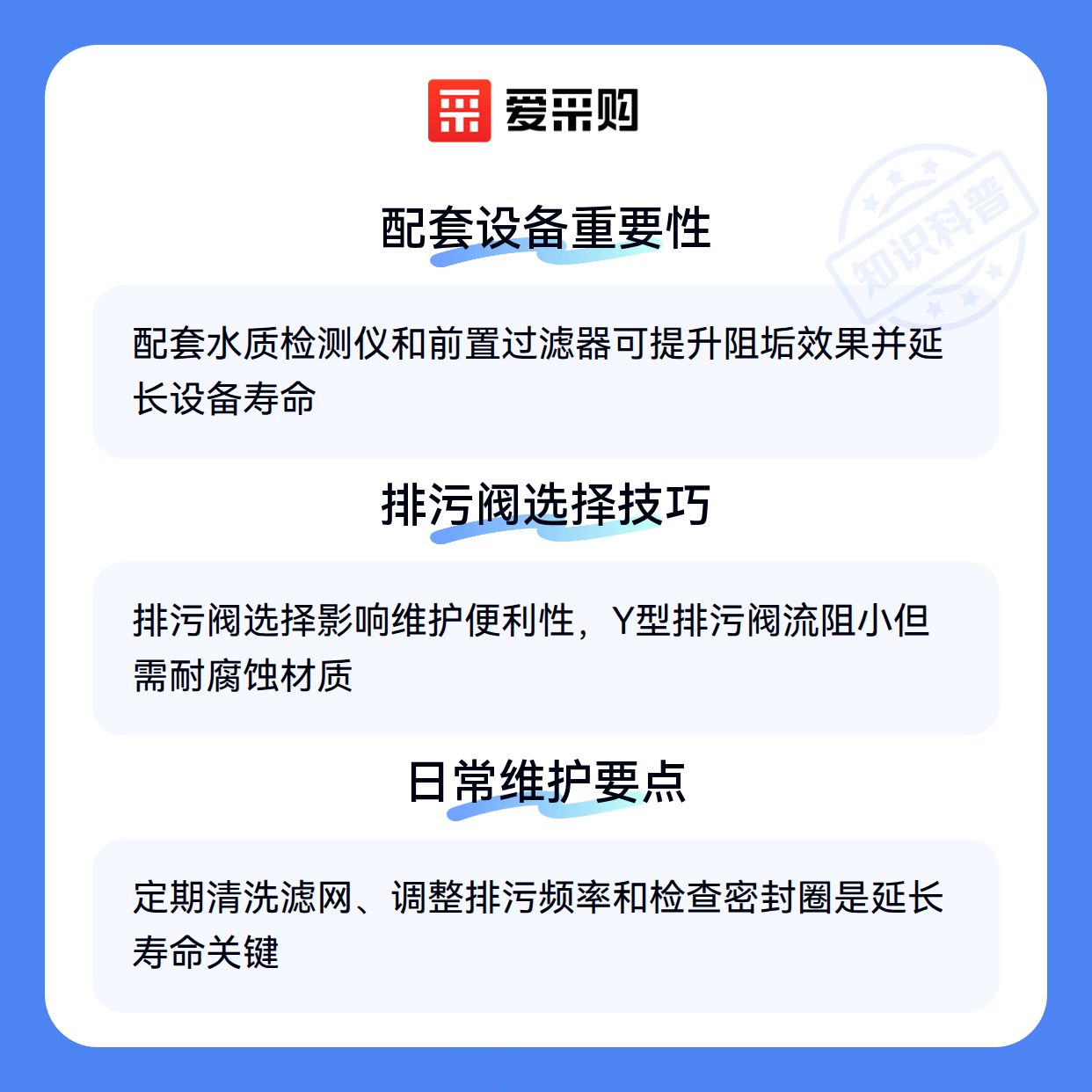 爱采购

配套设备重要性

配套水质检测仪和前置过滤器可提升阻垢效果并延长设备寿命

排污阀选择技巧

排污阀选择影响维护便利性，Y型排污阀流阻小但需耐腐蚀材质

日常维护要点

定期清洗滤网、调整排污频率和检查密封圈是延长寿命关键

知识科普